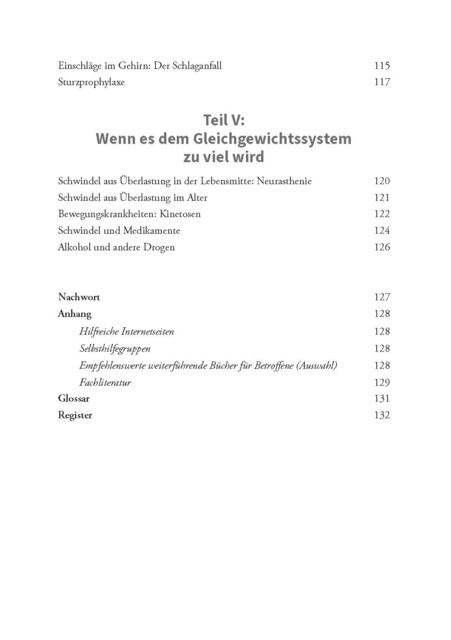 Einschläge im Gehirn: Der Schlaganfall 115
Sturzprophylaxe 117

Teil V:
Wenn es dem Gleichgewichtssystem zu viel wird

Schwindel aus Überlastung in der Lebensmitte: Neurasthenie 120
Schwindel aus Überlastung im Alter 121
Bewegungskrankheiten: Kinetosen 122
Schwindel und Medikamente 124
Alkohol und andere Drogen 126

Nachwort 127
Anhang 128
Hilfreiche Internetseiten 128
Selbsthilfegruppen 128
Empfehlenswerte weiterführende Bücher für Betroffene (Auswahl) 128
Fachliteratur 129
Glossar 131
Register 132